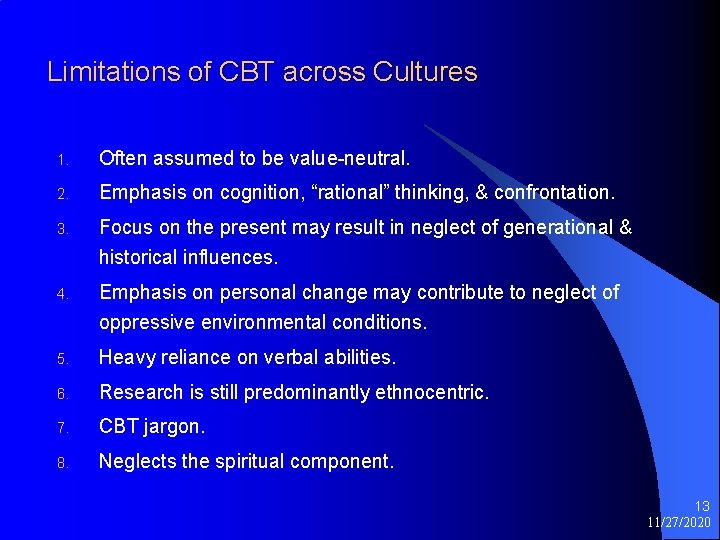 Limitations of CBT across Cultures

1. Often assumed to be value-neutral.
2. Emphasis on cognition, “rational” thinking, & confrontation.
3. Focus on the present may result in neglect of generational & historical influences.
4. Emphasis on personal change may contribute to neglect of oppressive environmental conditions.
5. Heavy reliance on verbal abilities.
6. Research is still predominantly ethnocentric.
7. CBT jargon.
8. Neglects the spiritual component.

13
11/27/2020